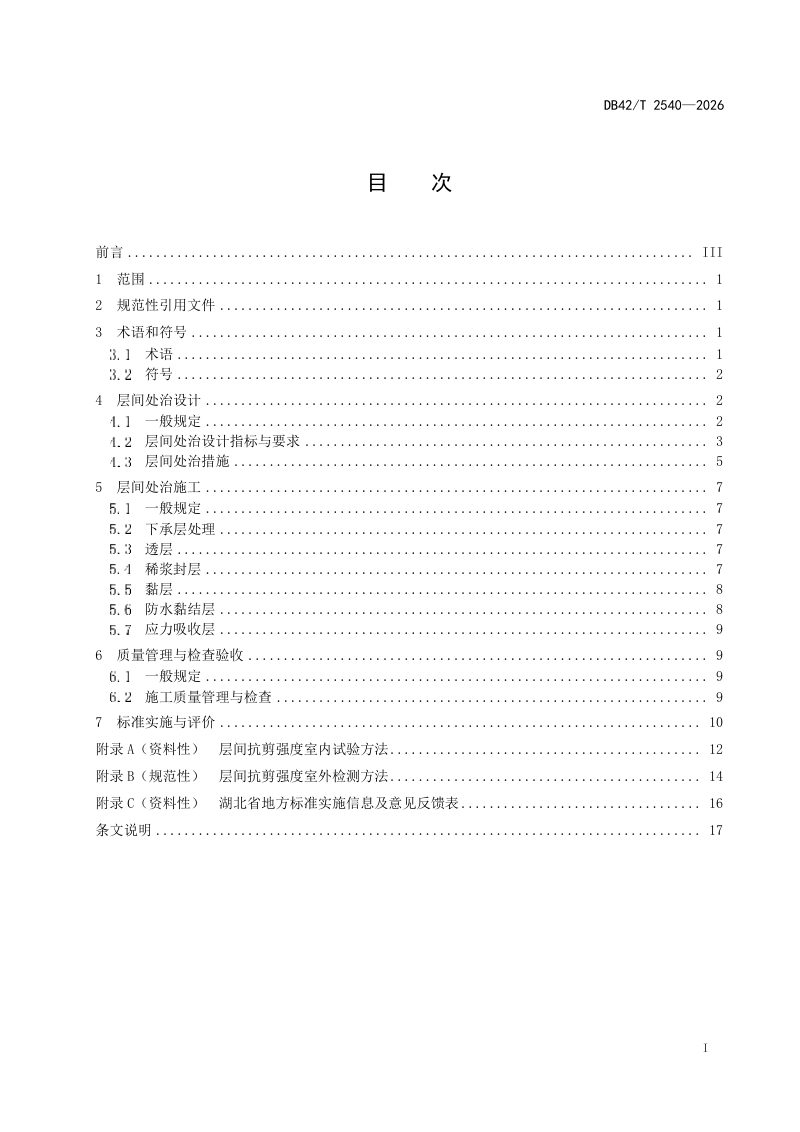 DB42/T 2540—2026

目 次

前言 III

1 范围 1

2 规范性引用文件 1

3 术语和符号 1

3.1 术语 1

3.2 符号 2

4 层间处治设计 2

4.1 一般规定 2

4.2 层间处治设计指标与要求 3

4.3 层间处治措施 5

5 层间处治施工 7

5.1 一般规定 7

5.2 下承层处理 7

5.3 透层 7

5.4 稀浆封层 7

5.5 黏层 8

5.6 防水黏结层 8

5.7 应力吸收层 9

6 质量管理与检查验收 9

6.1 一般规定 9

6.2 施工质量管理与检查 9

7 标准实施与评价 10

附录A（资料性） 层间抗剪强度室内试验方法 12

附录B（规范性） 层间抗剪强度室外检测方法 14

附录C（资料性） 湖北省地方标准实施信息及意见反馈表 16

条文说明 17

I